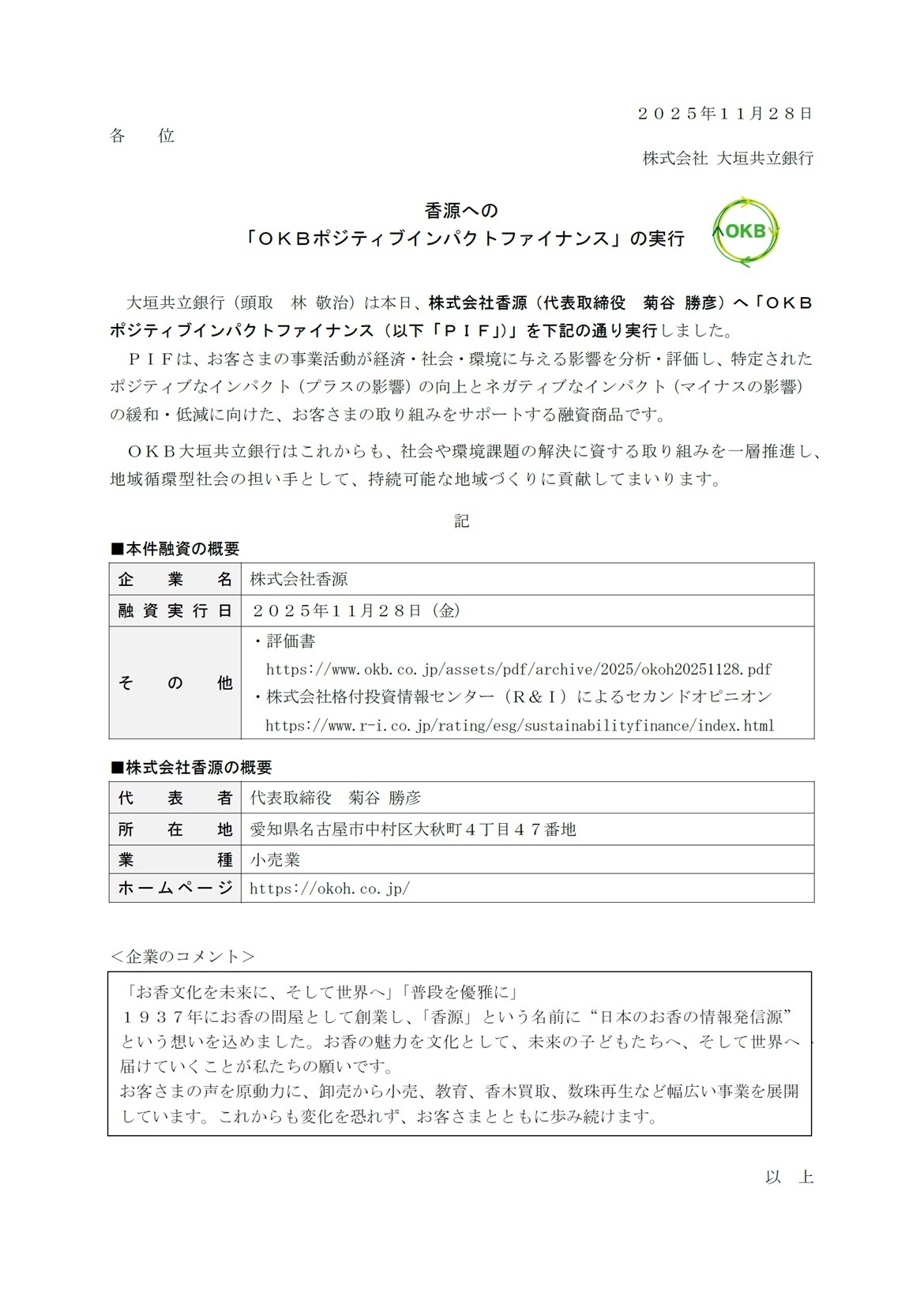 ２０２５年１１月２８日

各　　位

株式会社 大垣共立銀行

香源への
「ＯＫＢポジティブインパクトファイナンス」の実行

OKB

大垣共立銀行（頭取　林 敬治）は本日、株式会社香源（代表取締役　菊谷 勝彦）へ「ＯＫＢポジティブインパクトファイナンス（以下「ＰＩＦ」）」を下記の通り実行しました。

ＰＩＦは、お客さまの事業活動が経済・社会・環境に与える影響を分析・評価し、特定されたポジティブなインパクト（プラスの影響）の向上とネガティブなインパクト（マイナスの影響）の緩和・低減に向けた、お客さまの取り組みをサポートする融資商品です。

ＯＫＢ大垣共立銀行はこれからも、社会や環境課題の解決に資する取り組みを一層推進し、地域循環型社会の担い手として、持続可能な地域づくりに貢献してまいります。

記

■本件融資の概要

| 企　業　名 | 株式会社香源 |
|---|---|
| 融資実行日 | ２０２５年１１月２８日（金） |
| そ　の　他 | ・評価書 https://www.okb.co.jp/assets/pdf/archive/2025/okoh20251128.pdf ・株式会社格付投資情報センター（Ｒ＆Ｉ）によるセカンドオピニオン https://www.r-i.co.jp/rating/esg/sustainabilityfinance/index.html |

■株式会社香源の概要

| 代　表　者 | 代表取締役　菊谷 勝彦 |
|---|---|
| 所　在　地 | 愛知県名古屋市中村区大秋町４丁目４７番地 |
| 業　　　種 | 小売業 |
| ホームページ | https://okoh.co.jp/ |

＜企業のコメント＞

「お香文化を未来に、そして世界へ」「普段を優雅に」
１９３７年にお香の問屋として創業し、「香源」という名前に“日本のお香の情報発信源”という想いを込めました。お香の魅力を文化として、未来の子どもたちへ、そして世界へ届けていくことが私たちの願いです。
お客さまの声を原動力に、卸売から小売、教育、香木買取、数珠再生など幅広い事業を展開しています。これからも変化を恐れず、お客さまとともに歩み続けます。

以　上